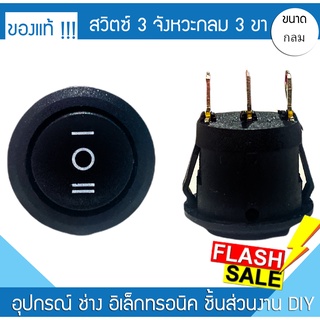 ของแท้ !!!

สวิตซ์ 3 จังหวะกลม 3 ขา

ขนาด กลม

I

O

II

FLASH SALE

อุปกรณ์ ช่าง อิเล็กทรอนิค ชิ้นส่วนงาน DIY